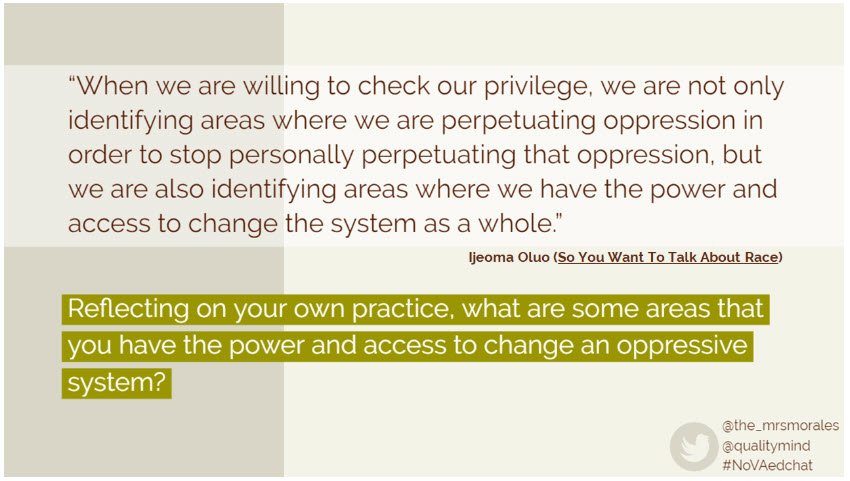 “When we are willing to check our privilege, we are not only identifying areas where we are perpetuating oppression in order to stop personally perpetuating that oppression, but we are also identifying areas where we have the power and access to change the system as a whole.”

Ijeoma Oluo (So You Want To Talk About Race)

Reflecting on your own practice, what are some areas that you have the power and access to change an oppressive system?

@the_mrsmorales
@qualitymind
#NoVAedchat